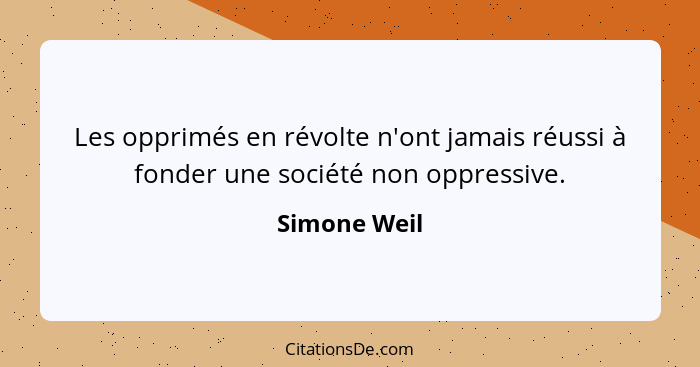 Les opprimés en révolte n'ont jamais réussi à fonder une société non oppressive.

Simone Weil

CitationsDe.com